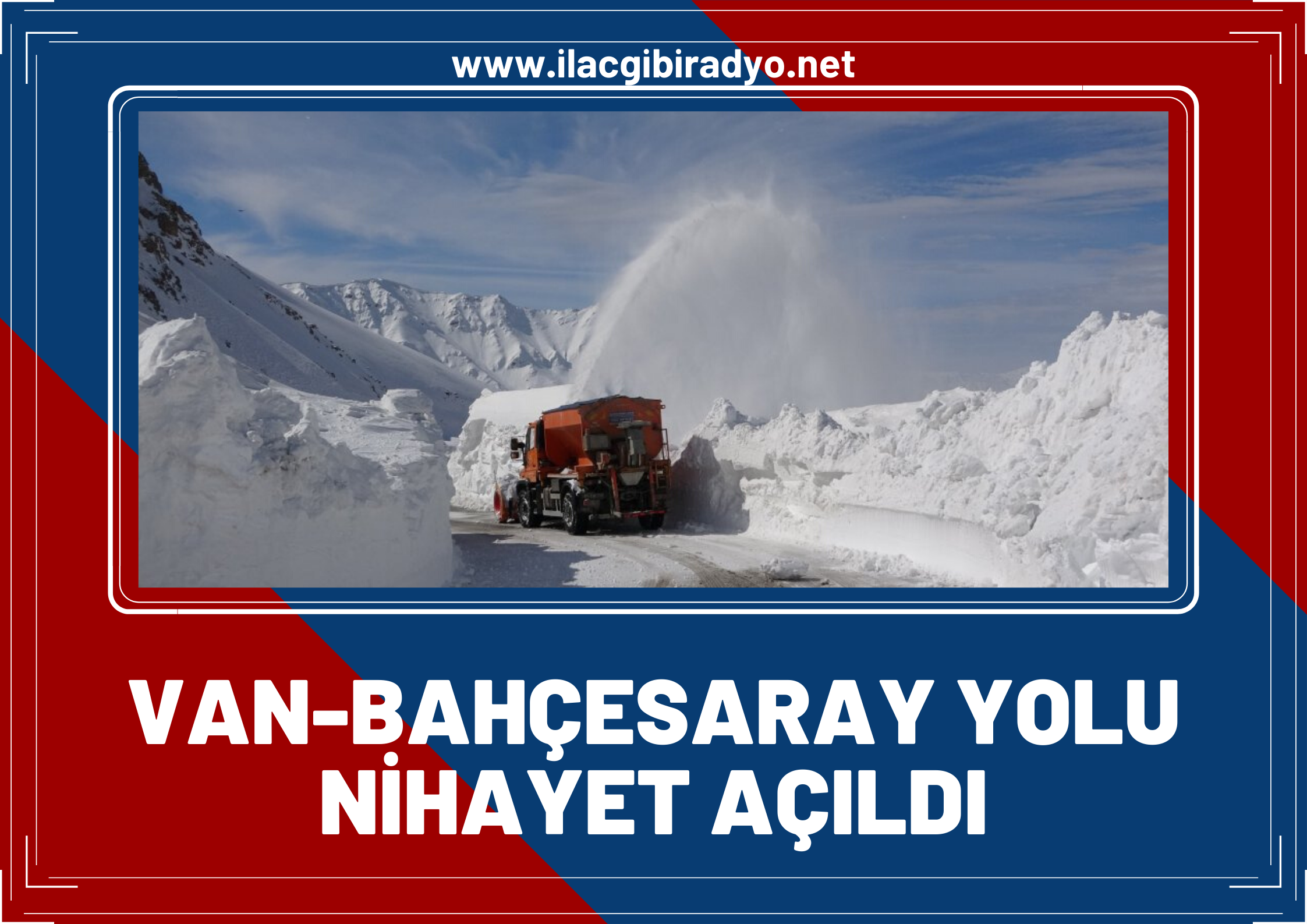 www.ilacgibiradyo.net

VAN-BAHÇESARAY YOLU NİHAYET AÇILDI